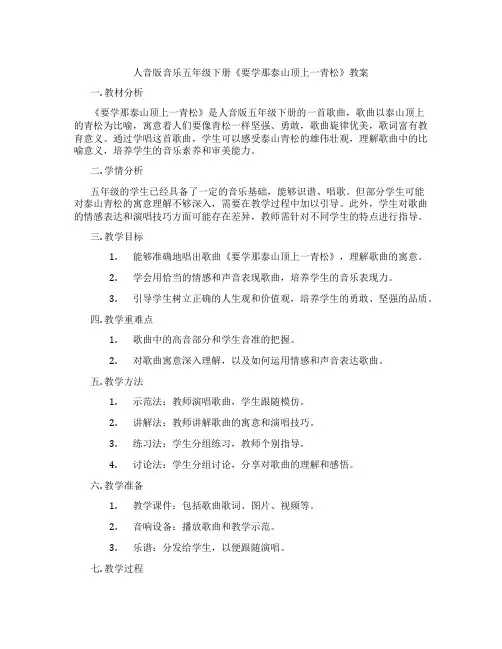 人音版音乐五年级下册《要学那泰山顶上一青松》教案

一. 教材分析

《要学那泰山顶上一青松》是人音版五年级下册的一首歌曲，歌曲以泰山顶上的青松为比喻，寓意着人们要像青松一样坚强、勇敢，歌曲旋律优美，歌词富有教育意义。通过学唱这首歌曲，学生可以感受泰山青松的雄伟壮观，理解歌曲中的比喻意义，培养学生的音乐素养和审美能力。

二. 学情分析

五年级的学生已经具备了一定的音乐基础，能够识谱、唱歌。但部分学生可能对泰山青松的寓意理解不够深入，需要在教学过程中加以引导。此外，学生对歌曲的情感表达和演唱技巧方面可能存在差异，教师需针对不同学生的特点进行指导。

三. 教学目标

1. 能够准确地唱出歌曲《要学那泰山顶上一青松》，理解歌曲的寓意。

2. 学会用恰当的情感和声音表现歌曲，培养学生的音乐表现力。

3. 引导学生树立正确的人生观和价值观，培养学生的勇敢、坚强的品质。

四. 教学重难点

1. 歌曲中的高音部分和学生音准的把握。

2. 对歌曲寓意深入理解，以及如何运用情感和声音表达歌曲。

五. 教学方法

1. 示范法：教师演唱歌曲，学生跟随模仿。

2. 讲解法：教师讲解歌曲的寓意和演唱技巧。

3. 练习法：学生分组练习，教师个别指导。

4. 讨论法：学生分组讨论，分享对歌曲的理解和感悟。

六. 教学准备

1. 教学课件：包括歌曲歌词、图片、视频等。

2. 音响设备：播放歌曲和教学示范。

3. 乐谱：分发给学生，以便跟随演唱。

七. 教学过程